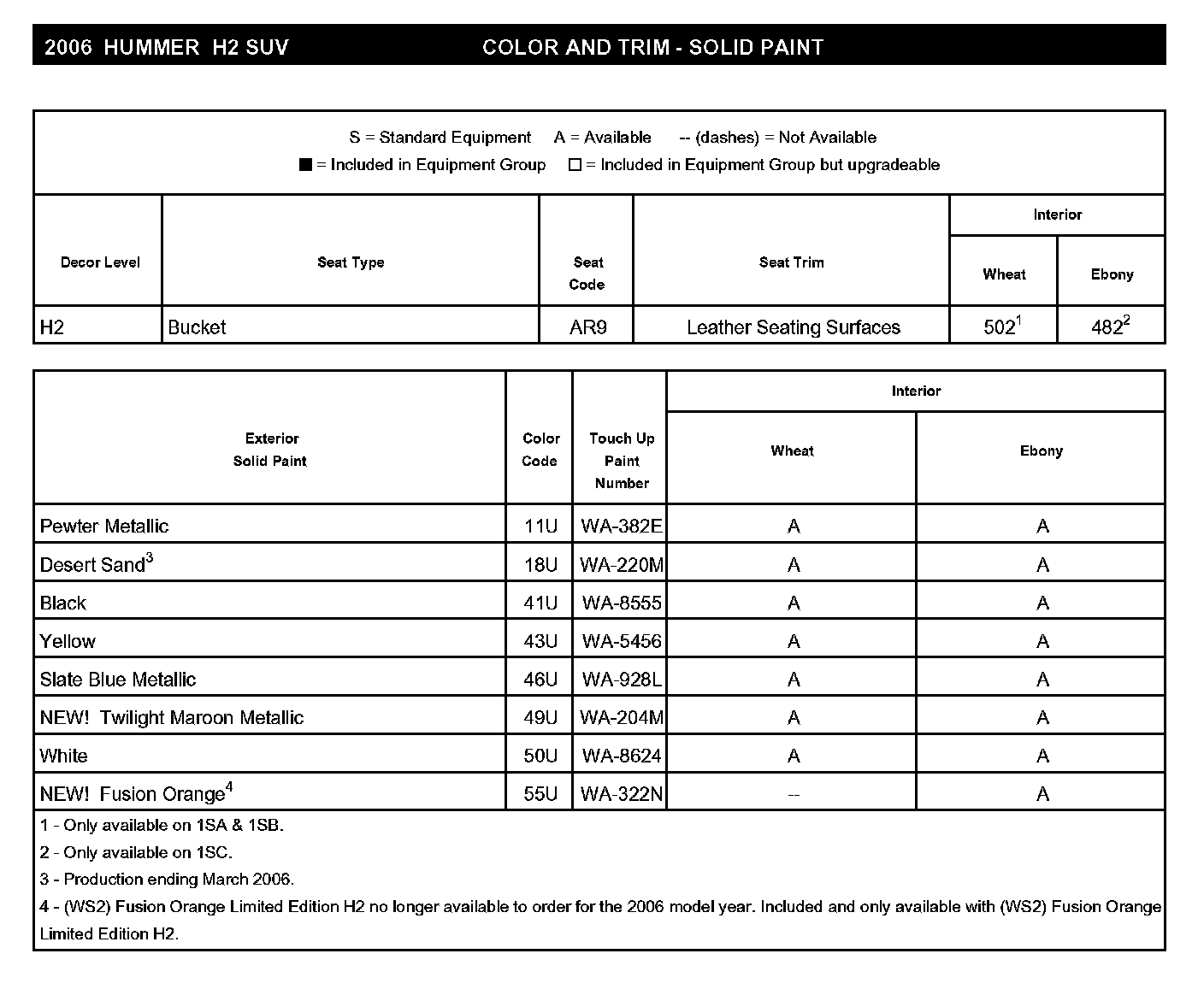 2006 HUMMER H2 SUV COLOR AND TRIM - SOLID PAINT

S = Standard Equipment A = Available -- (dashes) = Not Available
■ = Included in Equipment Group □ = Included in Equipment Group but upgradeable

| Decor Level | Seat Type | Seat Code | Seat Trim | Interior Wheat | Interior Ebony |
|---|---|---|---|---|---|
| H2 | Bucket | AR9 | Leather Seating Surfaces | $502^1$ | $482^2$ |

| Exterior Solid Paint | Color Code | Touch Up Paint Number | Interior Wheat | Interior Ebony |
|---|---|---|---|---|
| Pewter Metallic | 11U | WA-382E | A | A |
| Desert Sand$^3$ | 18U | WA-220M | A | A |
| Black | 41U | WA-8555 | A | A |
| Yellow | 43U | WA-5456 | A | A |
| Slate Blue Metallic | 46U | WA-928L | A | A |
| NEW! Twilight Maroon Metallic | 49U | WA-204M | A | A |
| White | 50U | WA-8624 | A | A |
| NEW! Fusion Orange$^4$ | 55U | WA-322N | -- | A |

1 - Only available on 1SA & 1SB.
2 - Only available on 1SC.
3 - Production ending March 2006.
4 - (WS2) Fusion Orange Limited Edition H2 no longer available to order for the 2006 model year. Included and only available with (WS2) Fusion Orange Limited Edition H2.